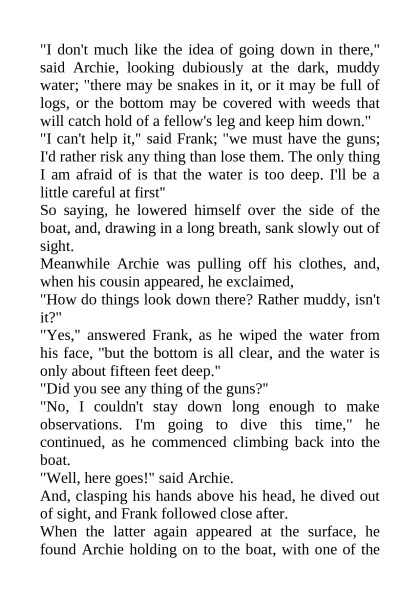 "I don't much like the idea of going down in there," said Archie, looking dubiously at the dark, muddy water; "there may be snakes in it, or it may be full of logs, or the bottom may be covered with weeds that will catch hold of a fellow's leg and keep him down."

"I can't help it," said Frank; "we must have the guns; I'd rather risk any thing than lose them. The only thing I am afraid of is that the water is too deep. I'll be a little careful at first"

So saying, he lowered himself over the side of the boat, and, drawing in a long breath, sank slowly out of sight.

Meanwhile Archie was pulling off his clothes, and, when his cousin appeared, he exclaimed,

"How do things look down there? Rather muddy, isn't it?"

"Yes," answered Frank, as he wiped the water from his face, "but the bottom is all clear, and the water is only about fifteen feet deep."

"Did you see any thing of the guns?"

"No, I couldn't stay down long enough to make observations. I'm going to dive this time," he continued, as he commenced climbing back into the boat.

"Well, here goes!" said Archie.

And, clasping his hands above his head, he dived out of sight, and Frank followed close after.

When the latter again appeared at the surface, he found Archie holding on to the boat, with one of the